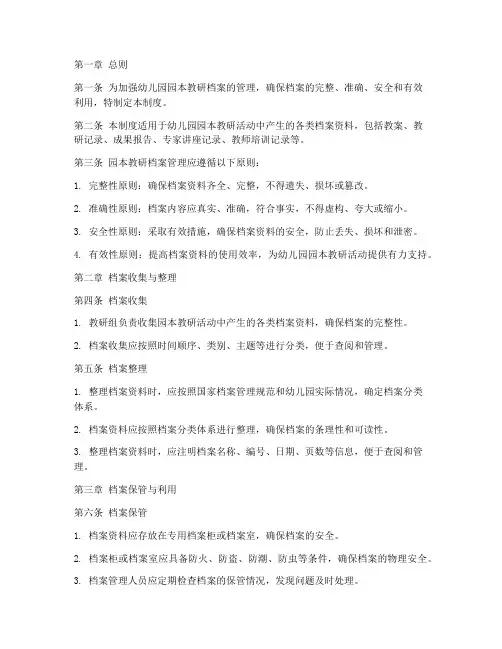 第一章 总则

第一条 为加强幼儿园园本教研档案的管理，确保档案的完整、准确、安全和有效利用，特制定本制度。

第二条 本制度适用于幼儿园园本教研活动中产生的各类档案资料，包括教案、教研记录、成果报告、专家讲座记录、教师培训记录等。

第三条 园本教研档案管理应遵循以下原则：

1. 完整性原则：确保档案资料齐全、完整，不得遗失、损坏或篡改。

2. 准确性原则：档案内容应真实、准确，符合事实，不得虚构、夸大或缩小。

3. 安全性原则：采取有效措施，确保档案资料的安全，防止丢失、损坏和泄密。

4. 有效性原则：提高档案资料的使用效率，为幼儿园园本教研活动提供有力支持。

第二章 档案收集与整理

第四条 档案收集

1. 教研组负责收集园本教研活动中产生的各类档案资料，确保档案的完整性。

2. 档案收集应按照时间顺序、类别、主题等进行分类，便于查阅和管理。

第五条 档案整理

1. 整理档案资料时，应按照国家档案管理规范和幼儿园实际情况，确定档案分类体系。

2. 档案资料应按照档案分类体系进行整理，确保档案的条理性和可读性。

3. 整理档案资料时，应注明档案名称、编号、日期、页数等信息，便于查阅和管理。

第三章 档案保管与利用

第六条 档案保管

1. 档案资料应存放在专用档案柜或档案室，确保档案的安全。

2. 档案柜或档案室应具备防火、防盗、防潮、防虫等条件，确保档案的物理安全。

3. 档案管理人员应定期检查档案的保管情况，发现问题及时处理。